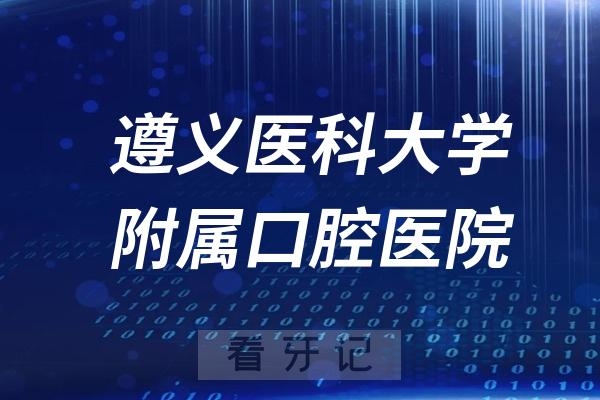 遵义医科大学
附属口腔医院

看牙记